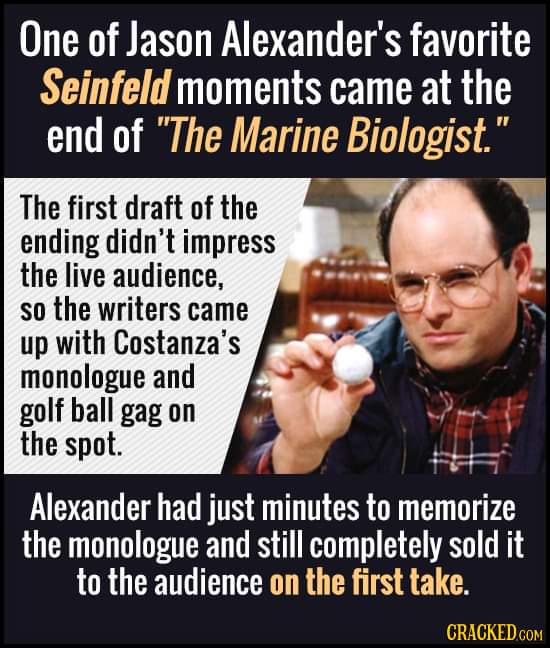 One of Jason Alexander's favorite Seinfeld moments came at the end of "The Marine Biologist."

The first draft of the ending didn't impress the live audience, so the writers came up with Costanza's monologue and golf ball gag on the spot.

Alexander had just minutes to memorize the monologue and still completely sold it to the audience on the first take.

CRACKED.COM